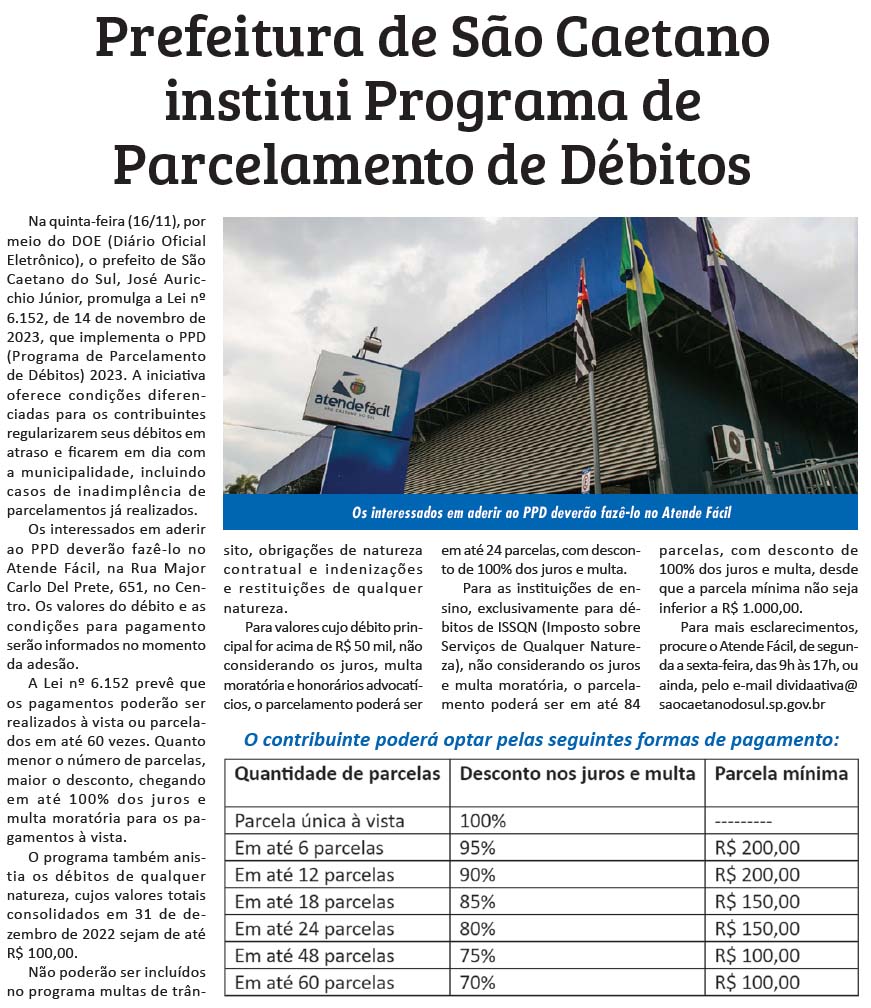 Prefeitura de São Caetano institui Programa de Parcelamento de Débitos

Na quinta-feira (16/11), por meio do DOE (Diário Oficial Eletrônico), o prefeito de São Caetano do Sul, José Auricchio Júnior, promulga a Lei nº 6.152, de 14 de novembro de 2023, que implementa o PPD (Programa de Parcelamento de Débitos) 2023. A iniciativa oferece condições diferenciadas para os contribuintes regularizarem seus débitos em atraso e ficarem em dia com a municipalidade, incluindo casos de inadimplência de parcelamentos já realizados.

Os interessados em aderir ao PPD deverão fazê-lo no Atende Fácil, na Rua Major Carlo Del Prete, 651, no Centro. Os valores do débito e as condições para pagamento serão informados no momento da adesão.

A Lei nº 6.152 prevê que os pagamentos poderão ser realizados à vista ou parcelados em até 60 vezes. Quanto menor o número de parcelas, maior o desconto, chegando em até 100% dos juros e multa moratória para os pagamentos à vista.

O programa também anistia os débitos de qualquer natureza, cujos valores totais consolidados em 31 de dezembro de 2022 sejam de até R$ 100,00.

Não poderão ser incluídos no programa multas de trânsito, obrigações de natureza contratual e indenizações e restituições de qualquer natureza.

Para valores cujo débito principal for acima de R$ 50 mil, não considerando os juros, multa moratória e honorários advocatícios, o parcelamento poderá ser em até 24 parcelas, com desconto de 100% dos juros e multa.

Para as instituições de ensino, exclusivamente para débitos de ISSQN (Imposto sobre Serviços de Qualquer Natureza), não considerando os juros e multa moratória, o parcelamento poderá ser em até 84 parcelas, com desconto de 100% dos juros e multa, desde que a parcela mínima não seja inferior a R$ 1.000,00.

Para mais esclarecimentos, procure o Atende Fácil, de segunda a sexta-feira, das 9h às 17h, ou ainda, pelo e-mail dividaativa@saocaetanodosul.sp.gov.br

atende fácil

Os interessados em aderir ao PPD deverão fazê-lo no Atende Fácil

O contribuinte poderá optar pelas seguintes formas de pagamento:

| Quantidade de parcelas | Desconto nos juros e multa | Parcela mínima |
|---|---|---|
| Parcela única à vista | 100% | --------- |
| Em até 6 parcelas | 95% | R$ 200,00 |
| Em até 12 parcelas | 90% | R$ 200,00 |
| Em até 18 parcelas | 85% | R$ 150,00 |
| Em até 24 parcelas | 80% | R$ 150,00 |
| Em até 48 parcelas | 75% | R$ 100,00 |
| Em até 60 parcelas | 70% | R$ 100,00 |